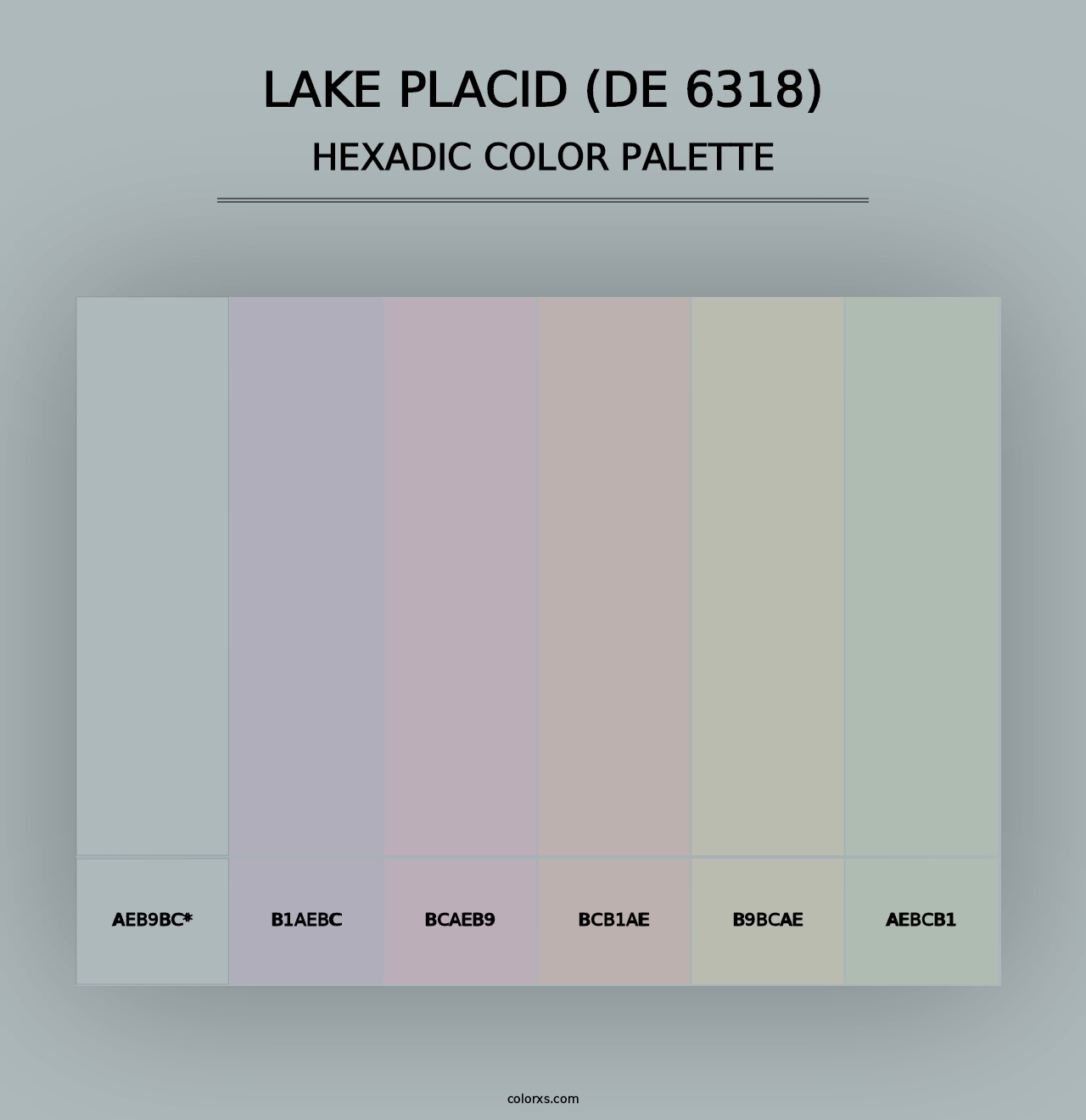 LAKE PLACID (DE 6318)
HEXADIC COLOR PALETTE

AEB9BC*

B1AEBC

BCAEB9

BCB1AE

B9BCAE

AEBCB1

colorxs.com